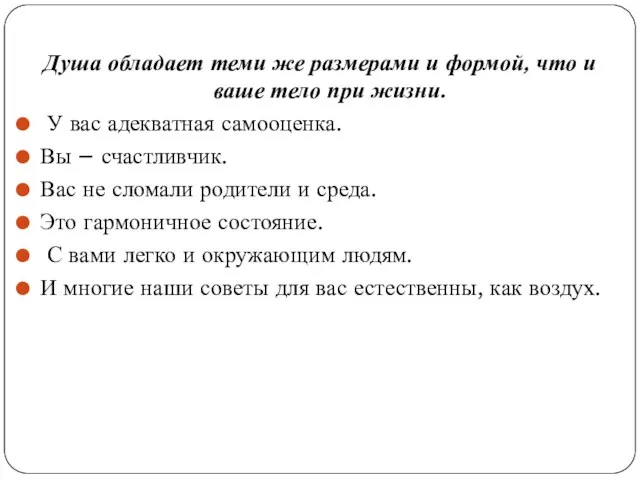 Душа обладает теми же размерами и формой, что и ваше тело при жизни.

У вас адекватная самооценка.

Вы – счастливчик.

Вас не сломали родители и среда.

Это гармоничное состояние.

С вами легко и окружающим людям.

И многие наши советы для вас естественны, как воздух.